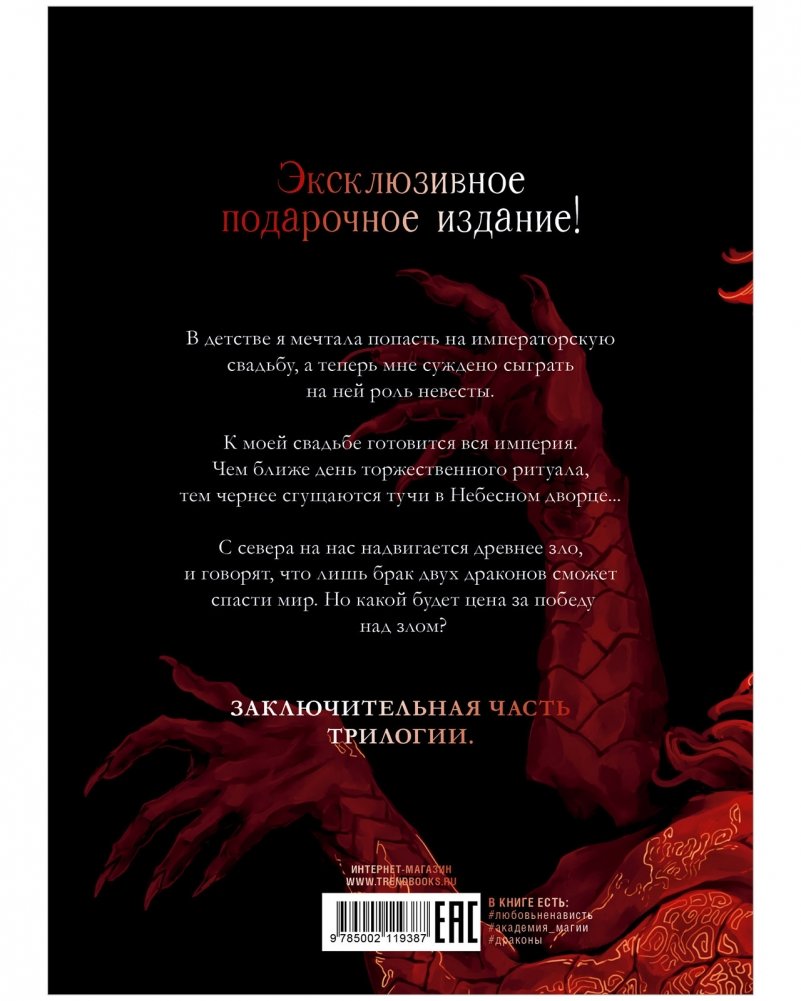 Эксклюзивное подарочное издание!

В детстве я мечтала попасть на императорскую свадьбу, а теперь мне суждено сыграть на ней роль невесты.

К моей свадьбе готовится вся империя. Чем ближе день торжественного ритуала, тем чернее сгущаются тучи в Небесном дворце...

С севера на нас надвигается древнее зло, и говорят, что лишь брак двух драконов сможет спасти мир. Но какой будет цена за победу над злом?

ЗАКЛЮЧИТЕЛЬНАЯ ЧАСТЬ ТРИЛОГИИ.

ИНТЕРНЕТ-МАГАЗИН
WWW.TRENDBOOKS.RU

9 785002 119387

EAC

В КНИГЕ ЕСТЬ:
#любовьненависть
#академия_магии
#драконы